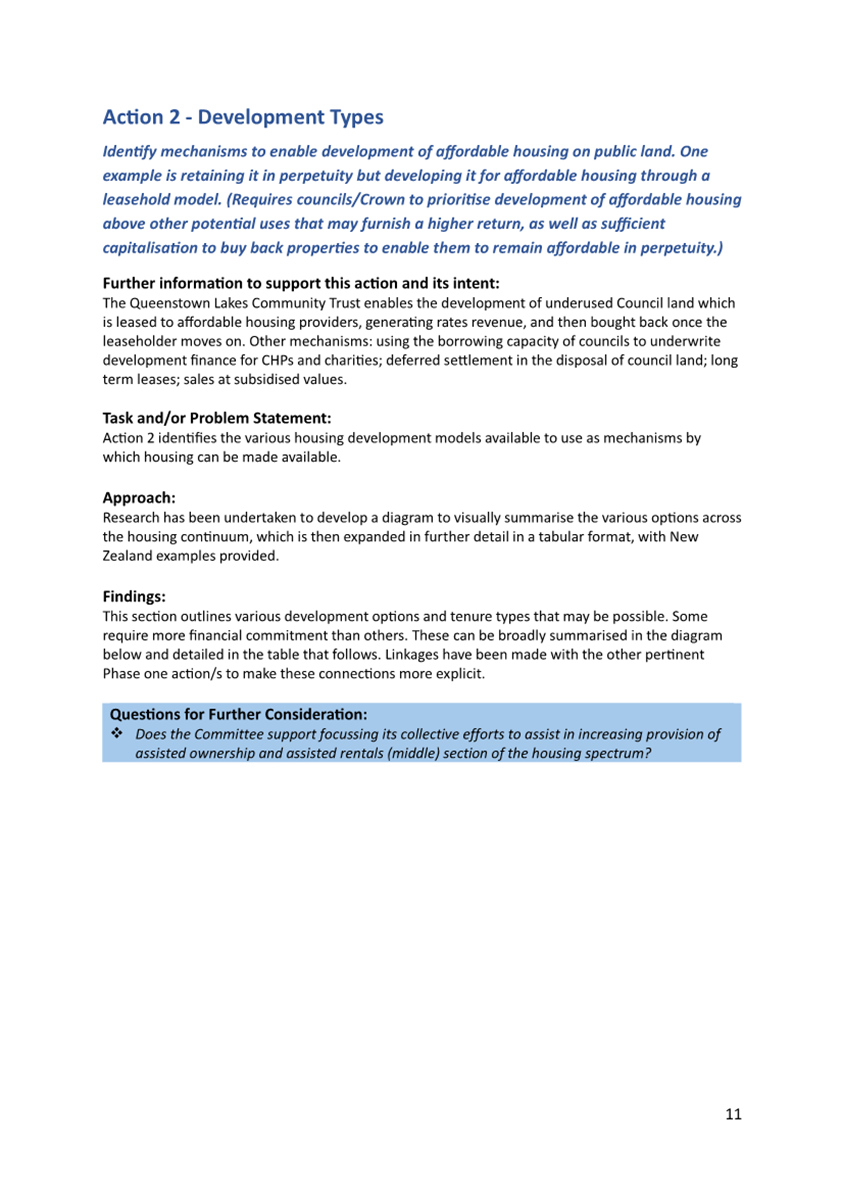 Action 2 - Development Types

Identify mechanisms to enable development of affordable housing on public land. One example is retaining it in perpetuity but developing it for affordable housing through a leasehold model. (Requires councils/Crown to prioritise development of affordable housing above other potential uses that may furnish a higher return, as well as sufficient capitalisation to buy back properties to enable them to remain affordable in perpetuity.)

Further information to support this action and its intent:
The Queenstown Lakes Community Trust enables the development of underused Council land which is leased to affordable housing providers, generating rates revenue, and then bought back once the leaseholder moves on. Other mechanisms: using the borrowing capacity of councils to underwrite development finance for CHPs and charities; deferred settlement in the disposal of council land; long term leases; sales at subsidised values.

Task and/or Problem Statement:
Action 2 identifies the various housing development models available to use as mechanisms by which housing can be made available.

Approach:
Research has been undertaken to develop a diagram to visually summarise the various options across the housing continuum, which is then expanded in further detail in a tabular format, with New Zealand examples provided.

Findings:
This section outlines various development options and tenure types that may be possible. Some require more financial commitment than others. These can be broadly summarised in the diagram below and detailed in the table that follows. Linkages have been made with the other pertinent Phase one action/s to make these connections more explicit.

Questions for Further Consideration:
❖ Does the Committee support focussing its collective efforts to assist in increasing provision of assisted ownership and assisted rentals (middle) section of the housing spectrum?

11